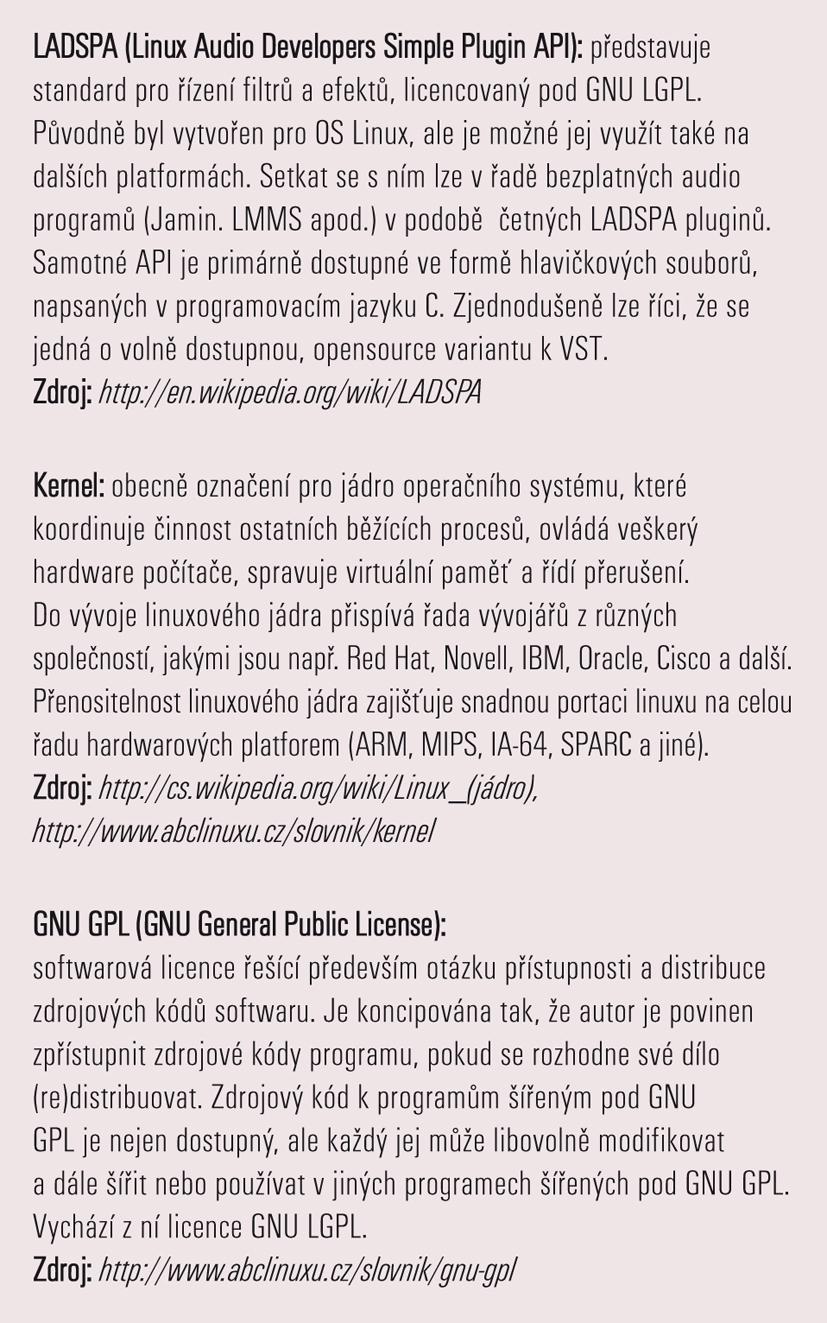 LADSPA (Linux Audio Developers Simple Plugin API): představuje standard pro řízení filtrů a efektů, licencovaný pod GNU LGPL. Původně byl vytvořen pro OS Linux, ale je možné jej využít také na dalších platformách. Setkat se s ním lze v řadě bezplatných audio programů (Jamin. LMMS apod.) v podobě četných LADSPA pluginů. Samotné API je primárně dostupné ve formě hlavičkových souborů, napsaných v programovacím jazyku C. Zjednodušeně lze říci, že se jedná o volně dostupnou, opensource variantu k VST.
Zdroj: http://en.wikipedia.org/wiki/LADSPA

Kernel: obecně označení pro jádro operačního systému, které koordinuje činnost ostatních běžících procesů, ovládá veškerý hardware počítače, spravuje virtuální paměť a řídí přerušení. Do vývoje linuxového jádra přispívá řada vývojářů z různých společností, jakými jsou např. Red Hat, Novell, IBM, Oracle, Cisco a další. Přenositelnost linuxového jádra zajišťuje snadnou portaci linuxu na celou řadu hardwarových platforem (ARM, MIPS, IA-64, SPARC a jiné).
Zdroj: http://cs.wikipedia.org/wiki/Linux_(jádro), http://www.abclinuxu.cz/slovnik/kernel

GNU GPL (GNU General Public License):
softwarová licence řešící především otázku přístupnosti a distribuce zdrojových kódů softwaru. Je koncipována tak, že autor je povinen zpřístupnit zdrojové kódy programu, pokud se rozhodne své dílo (re)distribuovat. Zdrojový kód k programům šířeným pod GNU GPL je nejen dostupný, ale každý jej může libovolně modifikovat a dále šířit nebo používat v jiných programech šířených pod GNU GPL. Vychází z ní licence GNU LGPL.
Zdroj: http://www.abclinuxu.cz/slovnik/gnu-gpl